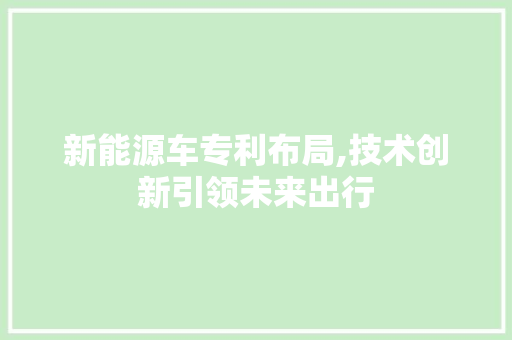 新能源车专利布局,技术创新引领未来出行